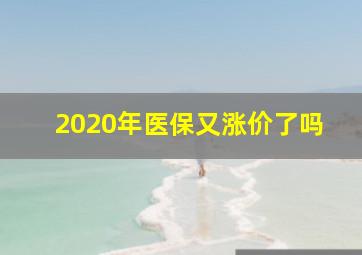 2020年医保又涨价了吗